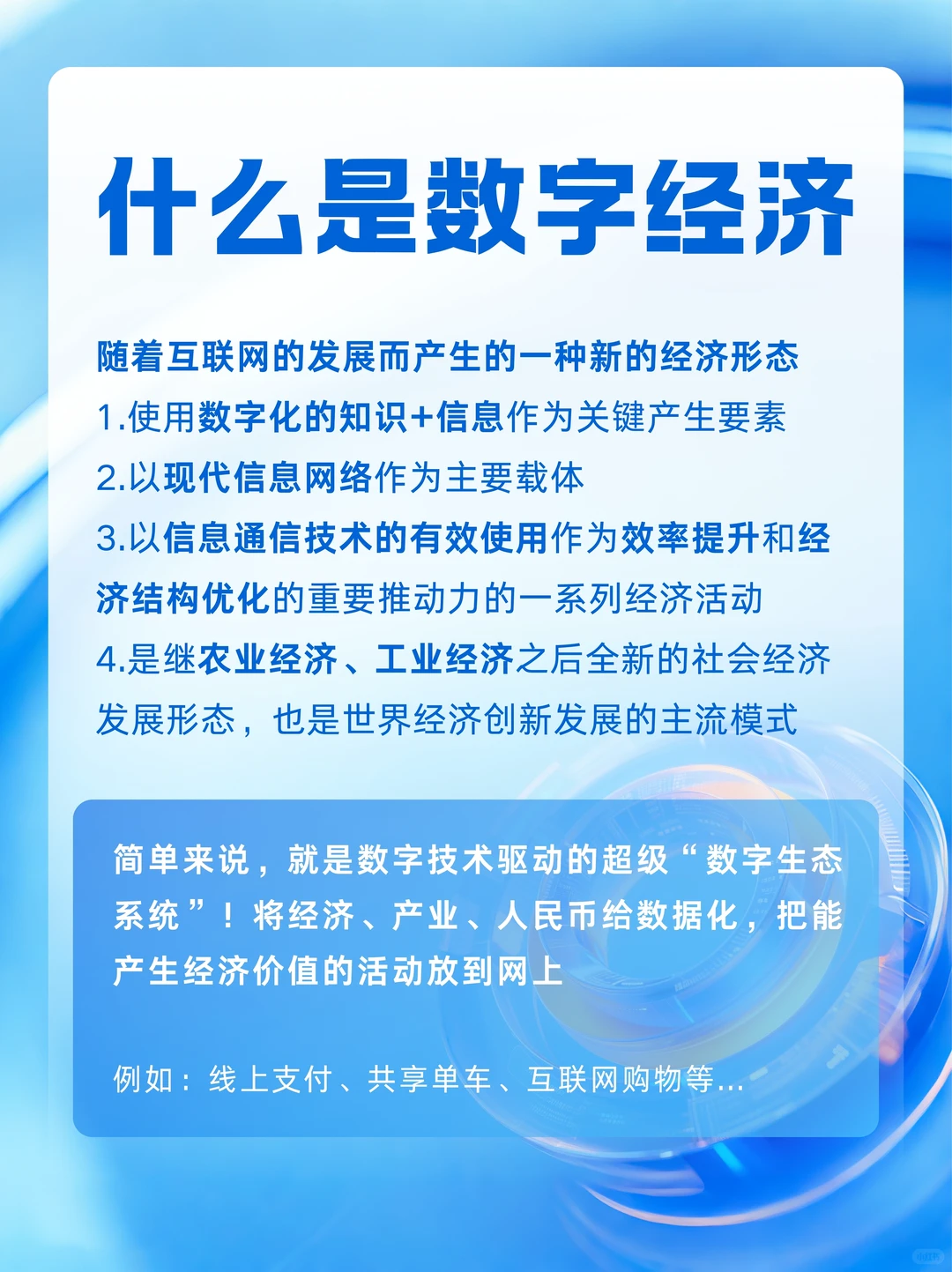 什么是数字经济

随着互联网的发展而产生的一种新的经济形态
1.使用数字化的知识+信息作为关键产生要素
2.以现代信息网络作为主要载体
3.以信息通信技术的有效使用作为效率提升和经济结构优化的重要推动力的一系列经济活动
4.是继农业经济、工业经济之后全新的社会经济发展形态，也是世界经济创新发展的主流模式

简单来说，就是数字技术驱动的超级“数字生态系统”！将经济、产业、人民币给数据化，把能产生经济价值的活动放到网上

例如：线上支付、共享单车、互联网购物等...